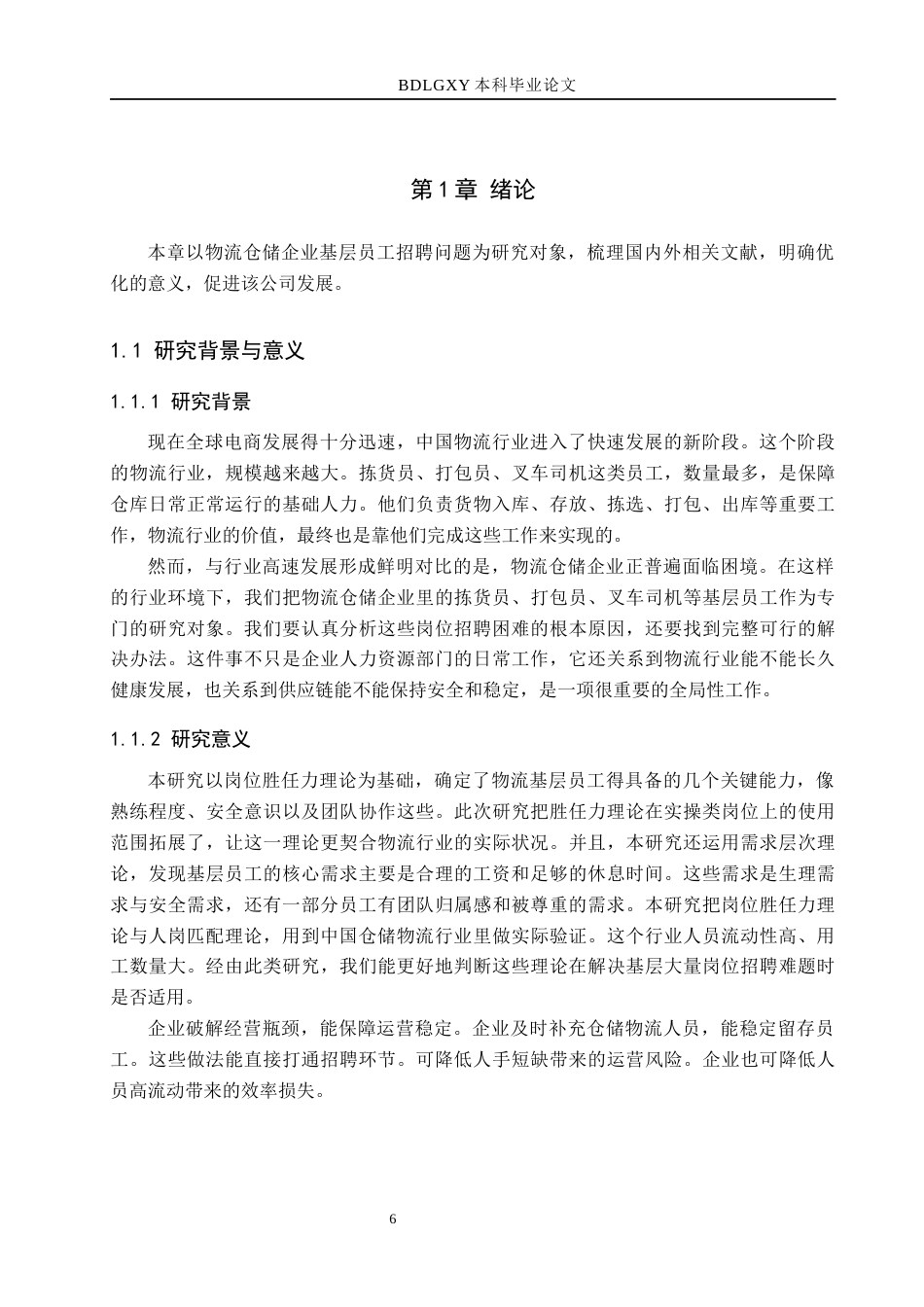 BDLGXY本科毕业论文

第1章 绪论

本章以物流仓储企业基层员工招聘问题为研究对象，梳理国内外相关文献，明确优化的意义，促进该公司发展。

1.1 研究背景与意义

1.1.1 研究背景

现在全球电商发展得十分迅速，中国物流行业进入了快速发展的新阶段。这个阶段的物流行业，规模越来越大。拣货员、打包员、叉车司机这类员工，数量最多，是保障仓库日常正常运行的基础人力。他们负责货物入库、存放、拣选、打包、出库等重要工作，物流行业的价值，最终也是靠他们完成这些工作来实现的。

然而，与行业高速发展形成鲜明对比的是，物流仓储企业正普遍面临困境。在这样的行业环境下，我们把物流仓储企业里的拣货员、打包员、叉车司机等基层员工作为专门的研究对象。我们要认真分析这些岗位招聘困难的根本原因，还要找到完整可行的解决办法。这件事不只是企业人力资源部门的日常工作，它还关系到物流行业能不能长久健康发展，也关系到供应链能不能保持安全和稳定，是一项很重要的全局性工作。

1.1.2 研究意义

本研究以岗位胜任力理论为基础，确定了物流基层员工得具备的几个关键能力，像熟练程度、安全意识以及团队协作这些。此次研究把胜任力理论在实操类岗位上的使用范围拓展了，让这一理论更契合物流行业的实际状况。并且，本研究还运用需求层次理论，发现基层员工的核心需求主要是合理的工资和足够的休息时间。这些需求是生理需求与安全需求，还有一部分员工有团队归属感和被尊重的需求。本研究把岗位胜任力理论与人岗匹配理论，用到中国仓储物流行业里做实际验证。这个行业人员流动性高、用工数量大。经由此类研究，我们能更好地判断这些理论在解决基层大量岗位招聘难题时是否适用。

企业破解经营瓶颈，能保障运营稳定。企业及时补充仓储物流人员，能稳定留存员工。这些做法能直接打通招聘环节。可降低人手短缺带来的运营风险。企业也可降低人员高流动带来的效率损失。

6